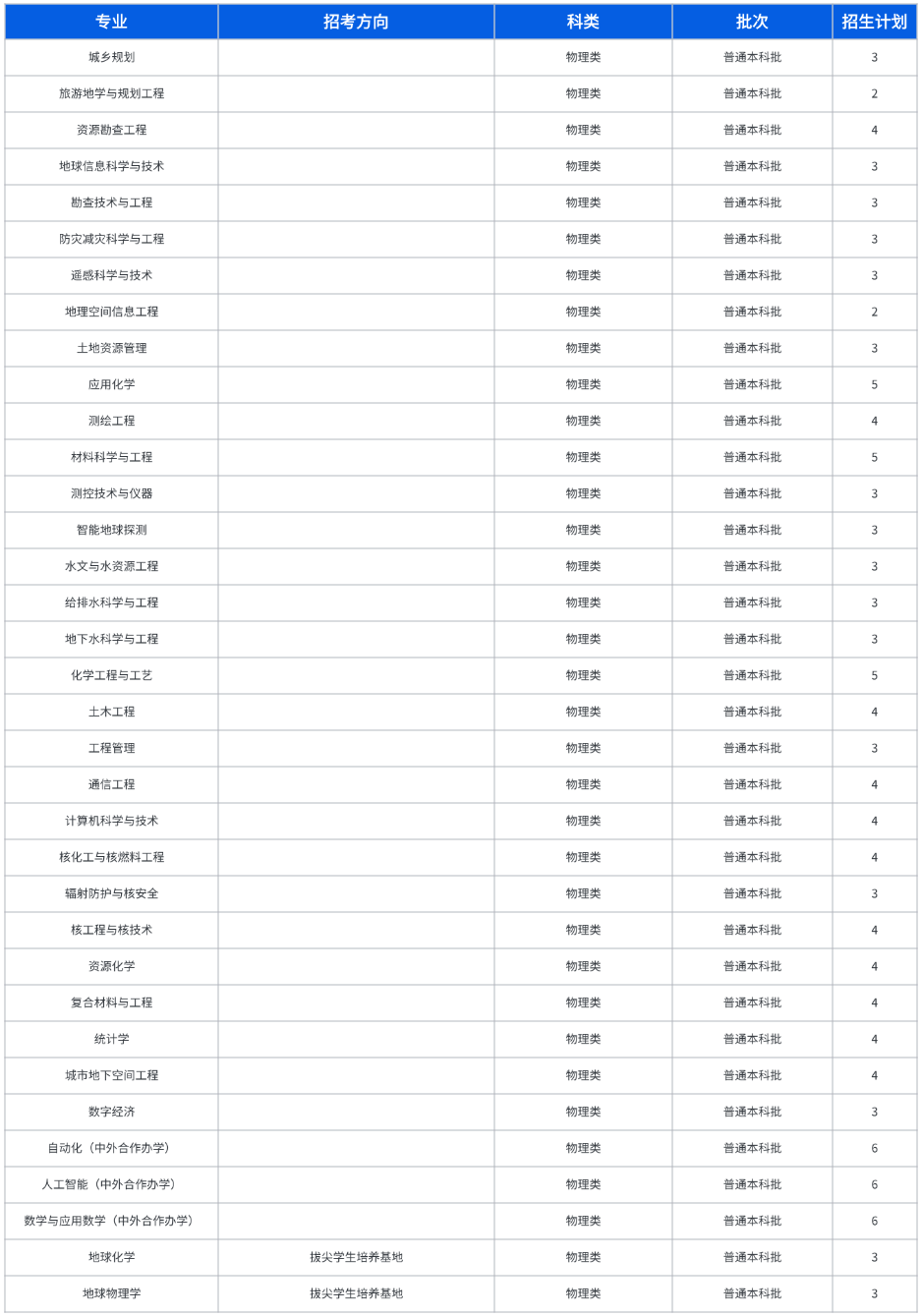 | 专业 | 招考方向 | 科类 | 批次 | 招生计划 |
|---|---|---|---|---|
| 城乡规划 |  | 物理类 | 普通本科批 | 3 |
| 旅游地学与规划工程 |  | 物理类 | 普通本科批 | 2 |
| 资源勘查工程 |  | 物理类 | 普通本科批 | 4 |
| 地球信息科学与技术 |  | 物理类 | 普通本科批 | 3 |
| 勘查技术与工程 |  | 物理类 | 普通本科批 | 3 |
| 防灾减灾科学与工程 |  | 物理类 | 普通本科批 | 3 |
| 遥感科学与技术 |  | 物理类 | 普通本科批 | 3 |
| 地理空间信息工程 |  | 物理类 | 普通本科批 | 2 |
| 土地资源管理 |  | 物理类 | 普通本科批 | 3 |
| 应用化学 |  | 物理类 | 普通本科批 | 5 |
| 测绘工程 |  | 物理类 | 普通本科批 | 4 |
| 材料科学与工程 |  | 物理类 | 普通本科批 | 5 |
| 测控技术与仪器 |  | 物理类 | 普通本科批 | 3 |
| 智能地球探测 |  | 物理类 | 普通本科批 | 3 |
| 水文与水资源工程 |  | 物理类 | 普通本科批 | 3 |
| 给排水科学与工程 |  | 物理类 | 普通本科批 | 3 |
| 地下水科学与工程 |  | 物理类 | 普通本科批 | 3 |
| 化学工程与工艺 |  | 物理类 | 普通本科批 | 5 |
| 土木工程 |  | 物理类 | 普通本科批 | 4 |
| 工程管理 |  | 物理类 | 普通本科批 | 3 |
| 通信工程 |  | 物理类 | 普通本科批 | 4 |
| 计算机科学与技术 |  | 物理类 | 普通本科批 | 4 |
| 核化工与核燃料工程 |  | 物理类 | 普通本科批 | 4 |
| 辐射防护与核安全 |  | 物理类 | 普通本科批 | 3 |
| 核工程与核技术 |  | 物理类 | 普通本科批 | 4 |
| 资源化学 |  | 物理类 | 普通本科批 | 4 |
| 复合材料与工程 |  | 物理类 | 普通本科批 | 4 |
| 统计学 |  | 物理类 | 普通本科批 | 4 |
| 城市地下空间工程 |  | 物理类 | 普通本科批 | 4 |
| 数字经济 |  | 物理类 | 普通本科批 | 3 |
| 自动化（中外合作办学） |  | 物理类 | 普通本科批 | 6 |
| 人工智能（中外合作办学） |  | 物理类 | 普通本科批 | 6 |
| 数学与应用数学（中外合作办学） |  | 物理类 | 普通本科批 | 6 |
| 地球化学 | 拔尖学生培养基地 | 物理类 | 普通本科批 | 3 |
| 地球物理学 | 拔尖学生培养基地 | 物理类 | 普通本科批 | 3 |